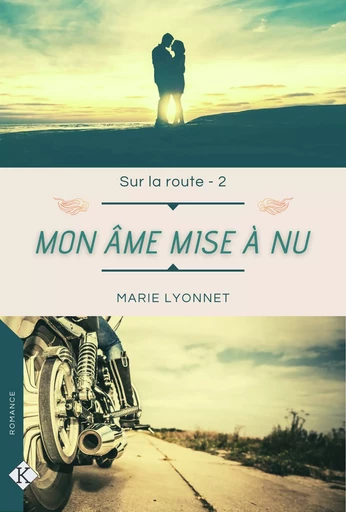 Sur la route - 2

MON ÂME MISE À NU

MARIE LYONNET

ROMANCE

K